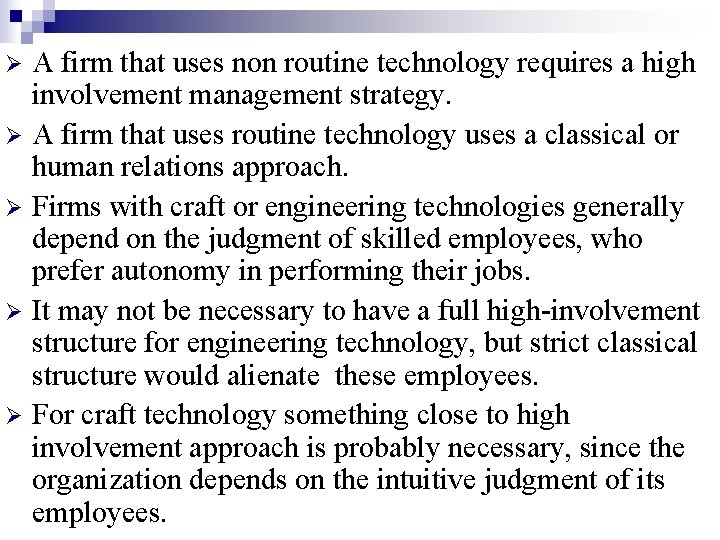 ➢ A firm that uses non routine technology requires a high involvement management strategy.

➢ A firm that uses routine technology uses a classical or human relations approach.

➢ Firms with craft or engineering technologies generally depend on the judgment of skilled employees, who prefer autonomy in performing their jobs.

➢ It may not be necessary to have a full high-involvement structure for engineering technology, but strict classical structure would alienate these employees.

➢ For craft technology something close to high involvement approach is probably necessary, since the organization depends on the intuitive judgment of its employees.